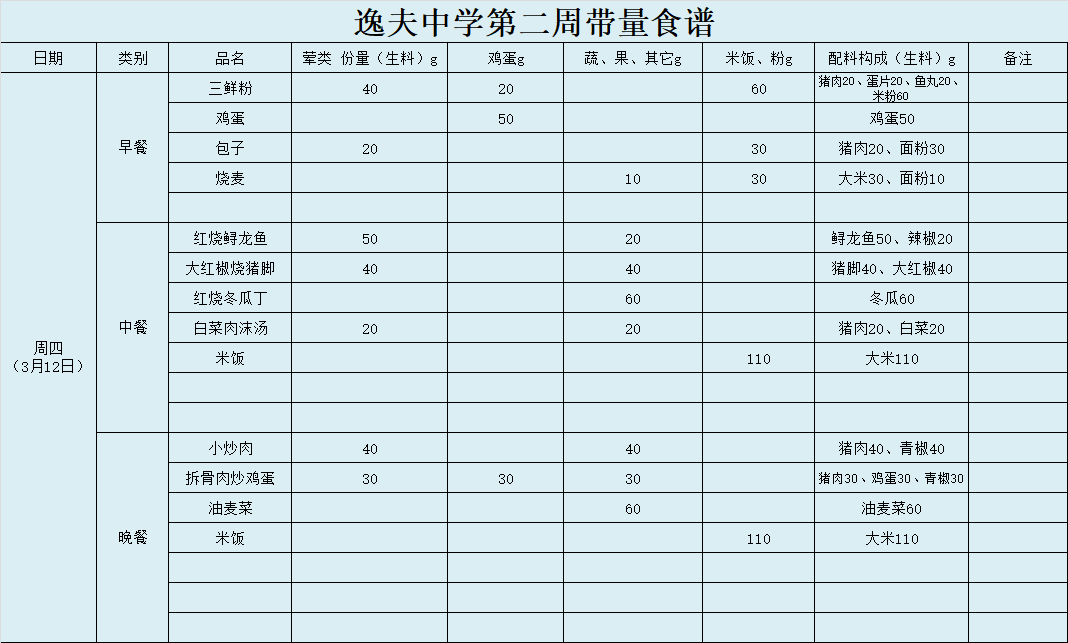 逸夫中学第二周带量食谱

| 日期 | 类别 | 品名 | 荤类 份量（生料）g | 鸡蛋g | 蔬、果、其它g | 米饭、粉g | 配料构成（生料）g | 备注 |
|---|---|---|---|---|---|---|---|---|
| 周四（3月12日） | 早餐 | 三鲜粉 | 40 | 20 | | 60 | 猪肉20、蛋片20、鱼丸20、米粉60 | |
| | | 鸡蛋 | | 50 | | | 鸡蛋50 | |
| | | 包子 | 20 | | | 30 | 猪肉20、面粉30 | |
| | | 烧麦 | | | 10 | 30 | 大米30、面粉10 | |
| | | | | | | | | |
| | 中餐 | 红烧鲟龙鱼 | 50 | | 20 | | 鲟龙鱼50、辣椒20 | |
| | | 大红椒烧猪脚 | 40 | | 40 | | 猪脚40、大红椒40 | |
| | | 红烧冬瓜丁 | | | 60 | | 冬瓜60 | |
| | | 白菜肉沫汤 | 20 | | 20 | | 猪肉20、白菜20 | |
| | | 米饭 | | | | 110 | 大米110 | |
| | | | | | | | | |
| | | | | | | | | |
| | 晚餐 | 小炒肉 | 40 | | 40 | | 猪肉40、青椒40 | |
| | | 折骨肉炒鸡蛋 | 30 | 30 | 30 | | 猪肉30、鸡蛋30、青椒30 | |
| | | 油麦菜 | | | 60 | | 油麦菜60 | |
| | | 米饭 | | | | 110 | 大米110 | |
| | | | | | | | | |
| | | | | | | | | |
| | | | | | | | | |